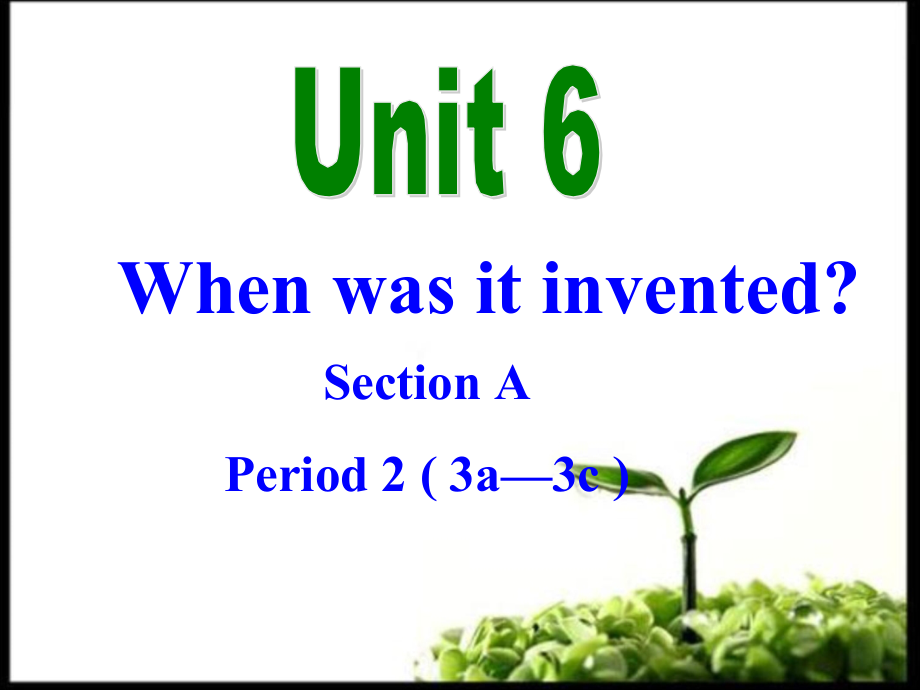 Unit 6

When was it invented?

Section A

Period 2 ( 3a—3c )